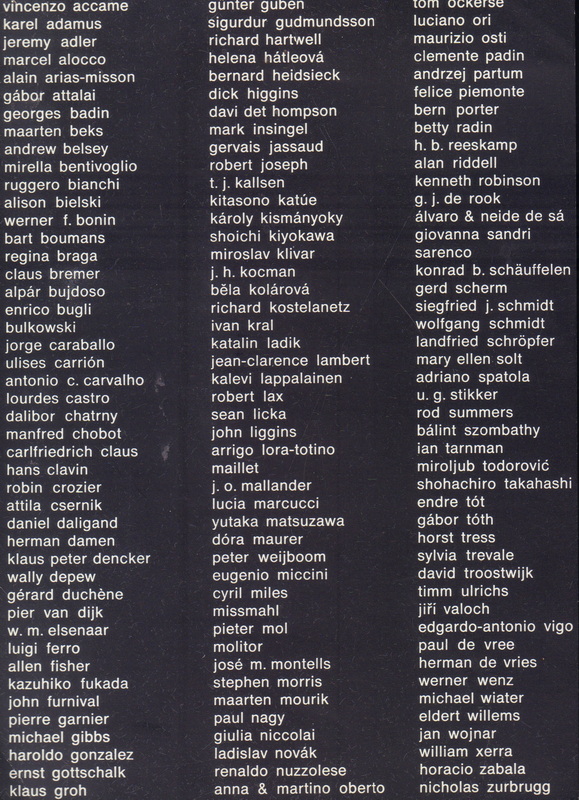 vincenzo accame
karel adamus
jeremy adler
marcel alocco
alain arias-misson
gábor attalai
georges badin
maarten beks
andrew belsey
mirella bentivoglio
ruggero bianchi
alison bielski
werner f. bonin
bart boumans
regina braga
claus bremer
alpár bujdoso
enrico bugli
bulkowski
jorge caraballo
ulises carrión
antonio c. carvalho
lourdes castro
dalibor chatrny
manfred chobot
carlfriedrich claus
hans clavin
robin crozier
attila csernik
daniel daligand
herman damen
klaus peter dencker
wally depew
gérard duchène
pier van dijk
w. m. elsenaar
luigi ferro
allen fisher
kazuhiko fukada
john furnival
pierre garnier
michael gibbs
haroldo gonzalez
ernst gottschalk
klaus groh

gunter guben
sigurdur gudmundsson
richard hartwell
helena hátleová
bernard heidsieck
dick higgins
davi det hompson
mark insingel
gervais jassaud
robert joseph
t. j. kallsen
kitasono katúe
károly kismányoky
shoichi kiyokawa
miroslav klivar
j. h. kocman
běla kolárová
richard kostelanetz
ivan kral
katalin ladik
jean-clarence lambert
kalevi lappalainen
robert lax
sean licka
john liggins
arrigo lora-totino
maillet
j. o. mallander
lucia marcucci
yutaka matsuzawa
dóra maurer
peter weijboom
eugenio miccini
cyril miles
missmahl
pieter mol
molitor
josé m. montells
stephen morris
maarten mourik
paul nagy
giulia niccolai
ladislav novák
renaldo nuzzolese
anna & martino oberto

tom ockerse
luciano ori
maurizio osti
clemente padin
andrzej partum
felice piemonte
bern porter
betty radin
h. b. reeskamp
alan riddell
kenneth robinson
g. j. de rook
álvaro & neide de sá
giovanna sandri
sarenco
konrad b. schäuffelen
gerd scherm
siegfried j. schmidt
wolfgang schmidt
landfried schröpfer
mary ellen solt
adriano spatola
u. g. stikker
rod summers
bálint szombathy
ian tarnman
miroljub todorović
shohachiro takahashi
endre tót
gábor tóth
horst tress
sylvia trevale
david troostwijk
timm ulrichs
jiří valoch
edgardo-antonio vigo
paul de vree
herman de vries
werner wenz
michael wiater
eldert willems
jan wojnar
william xerra
horacio zabala
nicholas zurbrugg